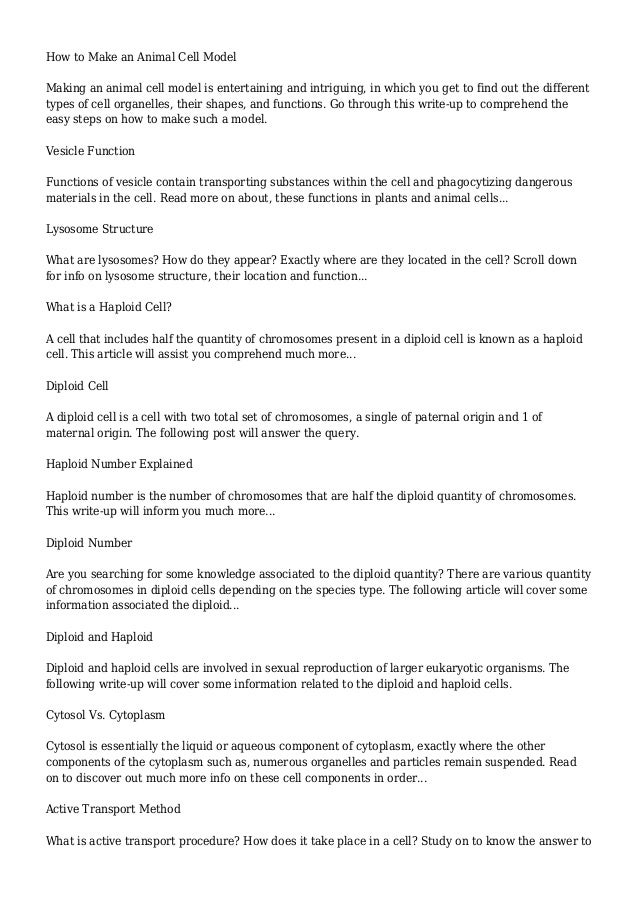 How to Make an Animal Cell Model

Making an animal cell model is entertaining and intriguing, in which you get to find out the different types of cell organelles, their shapes, and functions. Go through this write-up to comprehend the easy steps on how to make such a model.

Vesicle Function

Functions of vesicle contain transporting substances within the cell and phagocytizing dangerous materials in the cell. Read more on about, these functions in plants and animal cells...

Lysosome Structure

What are lysosomes? How do they appear? Exactly where are they located in the cell? Scroll down for info on lysosome structure, their location and function...

What is a Haploid Cell?

A cell that includes half the quantity of chromosomes present in a diploid cell is known as a haploid cell. This article will assist you comprehend much more...

Diploid Cell

A diploid cell is a cell with two total set of chromosomes, a single of paternal origin and 1 of maternal origin. The following post will answer the query.

Haploid Number Explained

Haploid number is the number of chromosomes that are half the diploid quantity of chromosomes. This write-up will inform you much more...

Diploid Number

Are you searching for some knowledge associated to the diploid quantity? There are various quantity of chromosomes in diploid cells depending on the species type. The following article will cover some information associated the diploid...

Diploid and Haploid

Diploid and haploid cells are involved in sexual reproduction of larger eukaryotic organisms. The following write-up will cover some information related to the diploid and haploid cells.

Cytosol Vs. Cytoplasm

Cytosol is essentially the liquid or aqueous component of cytoplasm, exactly where the other components of the cytoplasm such as, numerous organelles and particles remain suspended. Read on to discover out much more info on these cell components in order...

Active Transport Method

What is active transport procedure? How does it take place in a cell? Study on to know the answer to